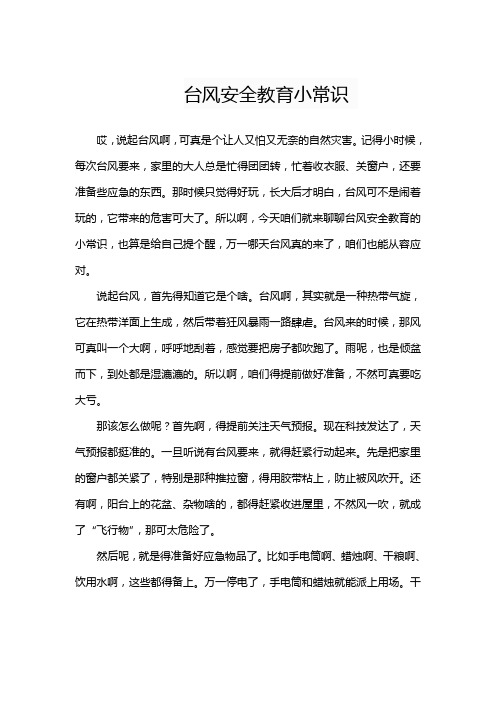 台风安全教育小常识

哎，说起台风啊，可真是个让人又怕又无奈的自然灾害。记得小时候，每次台风要来，家里的大人总是忙得团团转，忙着收衣服、关窗户，还要准备些应急的东西。那时候只觉得好玩，长大后才明白，台风可不是闹着玩的，它带来的危害可大了。所以啊，今天咱们就来聊聊台风安全教育的小常识，也算是给自己提个醒，万一哪天台风真的来了，咱们也能从容应对。

说起台风，首先得知道它是个啥。台风啊，其实就是一种热带气旋，它在热带洋面上生成，然后带着狂风暴雨一路肆虐。台风来的时候，那风可真叫一个大啊，呼呼地刮着，感觉要把房子都吹跑了。雨呢，也是倾盆而下，到处都是湿漉漉的。所以啊，咱们得提前做好准备，不然可真要吃大亏。

那该怎么做呢？首先啊，得提前关注天气预报。现在科技发达了，天气预报都挺准的。一旦听说有台风要来，就得赶紧行动起来。先是把家里的窗户都关紧了，特别是那种推拉窗，得用胶带粘上，防止被风吹开。还有啊，阳台上的花盆、杂物啥的，都得赶紧收进屋里，不然风一吹，就成了“飞行物”，那可太危险了。

然后呢，就是得准备好应急物品了。比如手电筒啊、蜡烛啊、干粮啊、饮用水啊，这些都得备上。万一停电了，手电筒和蜡烛就能派上用场。干